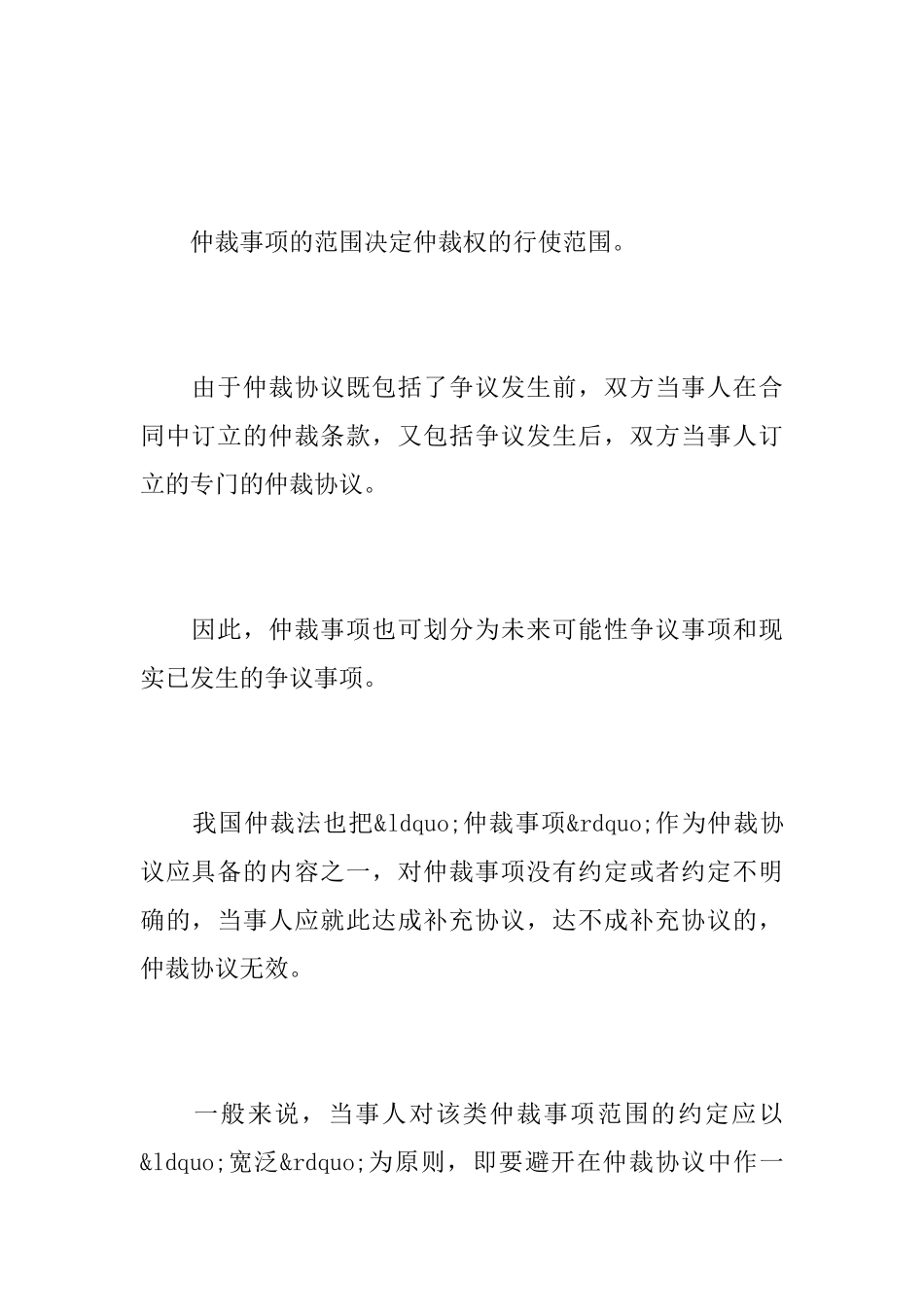 仲裁事项的范围决定仲裁权的行使范围。

由于仲裁协议既包括了争议发生前，双方当事人在合同中订立的仲裁条款，又包括争议发生后，双方当事人订立的专门的仲裁协议。

因此，仲裁事项也可划分为未来可能性争议事项和现实已发生的争议事项。

我国仲裁法也把&ldquo;仲裁事项&rdquo;作为仲裁协议应具备的内容之一，对仲裁事项没有约定或者约定不明确的，当事人应就此达成补充协议，达不成补充协议的，仲裁协议无效。

一般来说，当事人对该类仲裁事项范围的约定应以&ldquo;宽泛&rdquo;为原则，即要避开在仲裁协议中作一